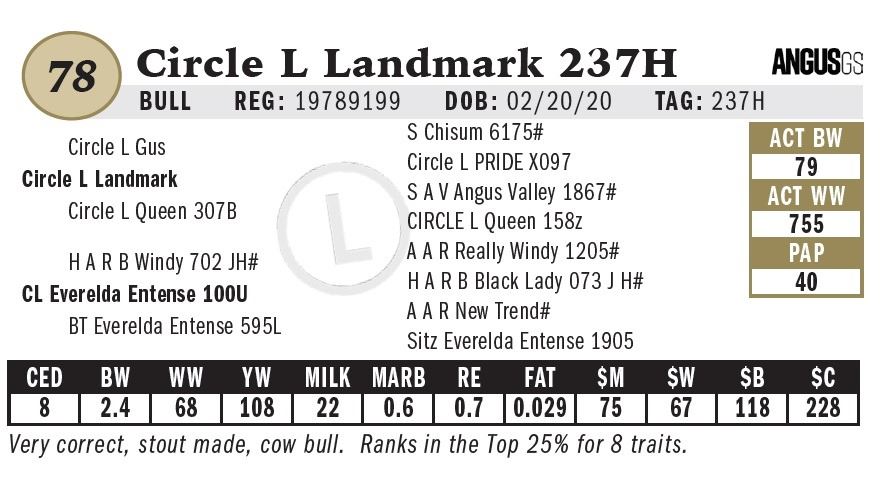 78

Circle L Landmark 237H

ANGUSGS

BULL REG: 19789199 DOB: 02/20/20 TAG: 237H

Circle L Gus
Circle L Landmark
Circle L Queen 307B

H A R B Windy 702 JH#
CL Everelda Entense 100U
BT Everelda Entense 595L

S Chisum 6175#
Circle L PRIDE X097
S A V Angus Valley 1867#
CIRCLE L Queen 158z
A A R Really Windy 1205#
H A R B Black Lady 073 J H#
A A R New Trend#
Sitz Everelda Entense 1905

ACT BW
79
ACT WW
755
PAP
40

| CED | BW | WW | YW | MILK | MARB | RE | FAT | $M | $W | $B | $C |
|---|---|---|---|---|---|---|---|---|---|---|---|
| 8 | 2.4 | 68 | 108 | 22 | 0.6 | 0.7 | 0.029 | 75 | 67 | 118 | 228 |

Very correct, stout made, cow bull. Ranks in the Top 25% for 8 traits.

L